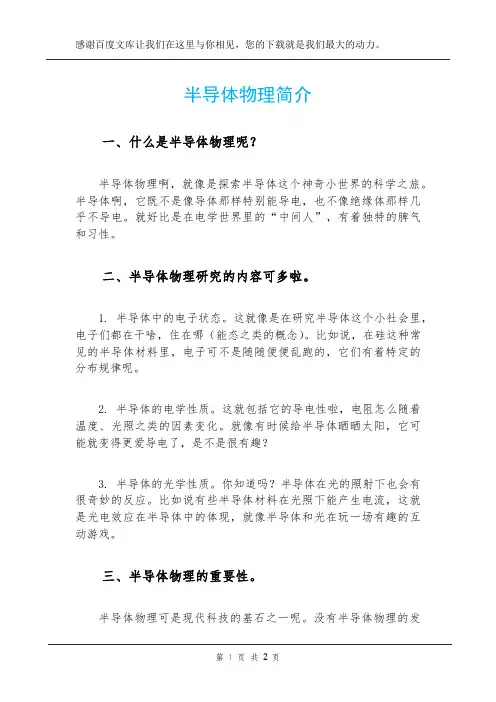 感谢百度文库让我们在这里与你相见，您的下载就是我们最大的动力。

半导体物理简介

一、什么是半导体物理呢？

半导体物理啊，就像是探索半导体这个神奇小世界的科学之旅。半导体啊，它既不是像导体那样特别能导电，也不像绝缘体那样几乎不导电。就好比是在电学世界里的“中间人”，有着独特的脾气和习性。

二、半导体物理研究的内容可多啦。

1. 半导体中的电子状态。这就像是在研究半导体这个小社会里，电子们都在干啥，住在哪（能态之类的概念）。比如说，在硅这种常见的半导体材料里，电子可不是随随便便乱跑的，它们有着特定的分布规律呢。

2. 半导体的电学性质。这就包括它的导电性啦，电阻怎么随着温度、光照之类的因素变化。就像有时候给半导体晒晒太阳，它可能就变得更爱导电了，是不是很有趣？

3. 半导体的光学性质。你知道吗？半导体在光的照射下也会有很奇妙的反应。比如说有些半导体材料在光照下能产生电流，这就是光电效应在半导体中的体现，就像半导体和光在玩一场有趣的互动游戏。

三、半导体物理的重要性。

半导体物理可是现代科技的基石之一呢。没有半导体物理的发

第 1 页 共 2 页